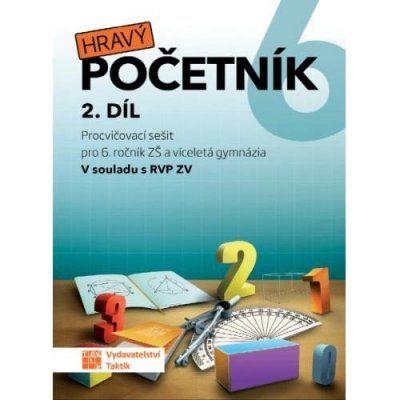 HRAVÝ
POČETNÍK
6
2. DÍL

Procvičovací sešit
pro 6. ročník ZŠ a víceletá gymnázia
V souladu s RVP ZV

Vydavatelství
Taktik